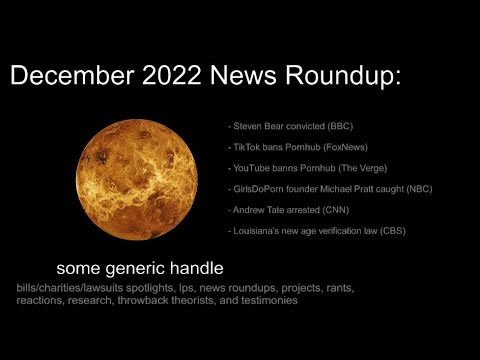 December 2022 News Roundup:

- Steven Bear convicted (BBC)

- TikTok bans Pornhub (FoxNews)

- YouTube banns Pornhub (The Verge)

- GirlsDoPorn founder Michael Pratt caught (NBC)

- Andrew Tate arrested (CNN)

- Louisiana's new age verification law (CBS)

some generic handle

bills/charities/lawsuits spotlights, lps, news roundups, projects, rants, reactions, research, throwback theorists, and testimonies